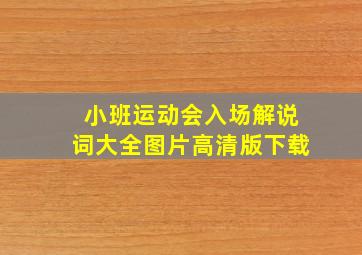 小班运动会入场解说词大全图片高清版下载